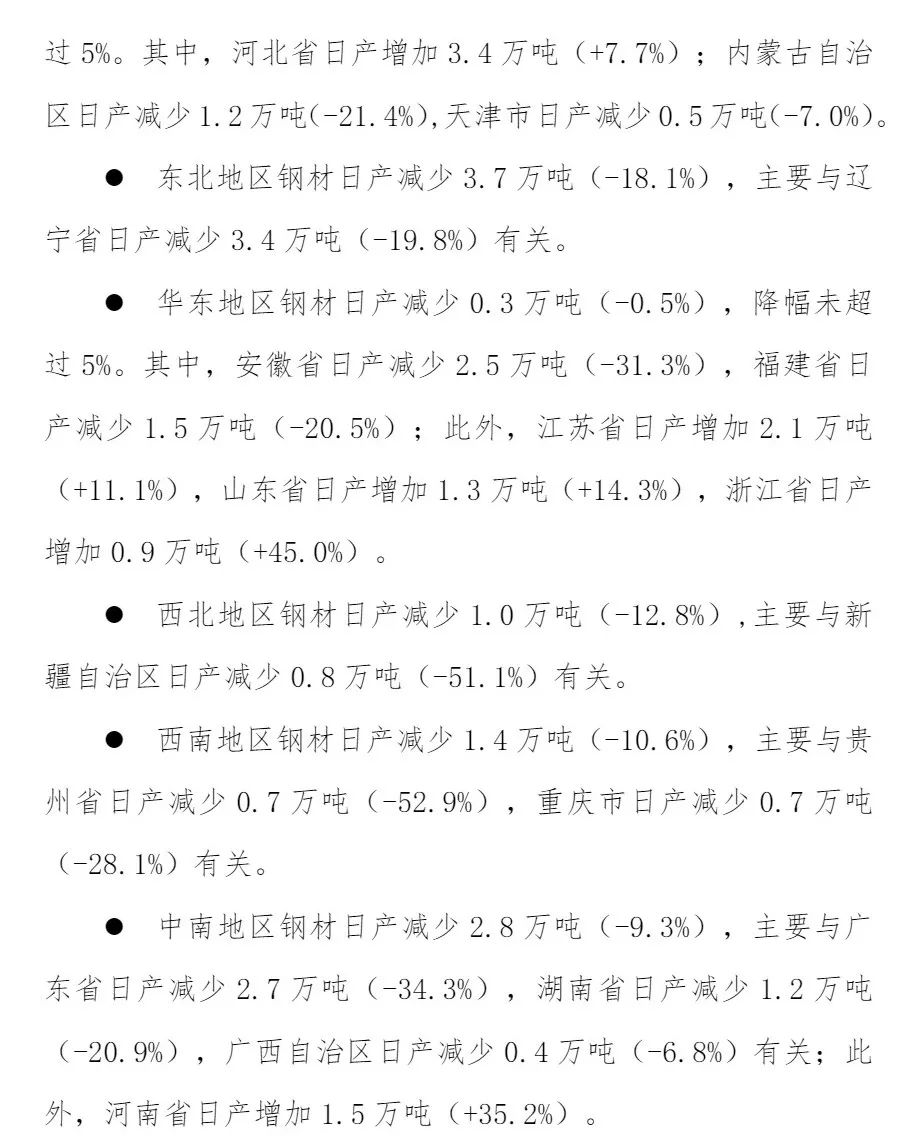 过 5%。其中，河北省日产增加 3.4 万吨（+7.7%）；内蒙古自治区日产减少 1.2 万吨(-21.4%),天津市日产减少 0.5 万吨(-7.0%)。

● 东北地区钢材日产减少 3.7 万吨（-18.1%），主要与辽宁省日产减少 3.4 万吨（-19.8%）有关。

● 华东地区钢材日产减少 0.3 万吨（-0.5%），降幅未超过 5%。其中，安徽省日产减少 2.5 万吨（-31.3%），福建省日产减少 1.5 万吨（-20.5%）；此外，江苏省日产增加 2.1 万吨（+11.1%），山东省日产增加 1.3 万吨（+14.3%），浙江省日产增加 0.9 万吨（+45.0%）。

● 西北地区钢材日产减少 1.0 万吨（-12.8%）,主要与新疆自治区日产减少 0.8 万吨（-51.1%）有关。

● 西南地区钢材日产减少 1.4 万吨（-10.6%），主要与贵州省日产减少 0.7 万吨（-52.9%），重庆市日产减少 0.7 万吨（-28.1%）有关。

● 中南地区钢材日产减少 2.8 万吨（-9.3%），主要与广东省日产减少 2.7 万吨（-34.3%），湖南省日产减少 1.2 万吨（-20.9%），广西自治区日产减少 0.4 万吨（-6.8%）有关；此外，河南省日产增加 1.5 万吨（+35.2%）。